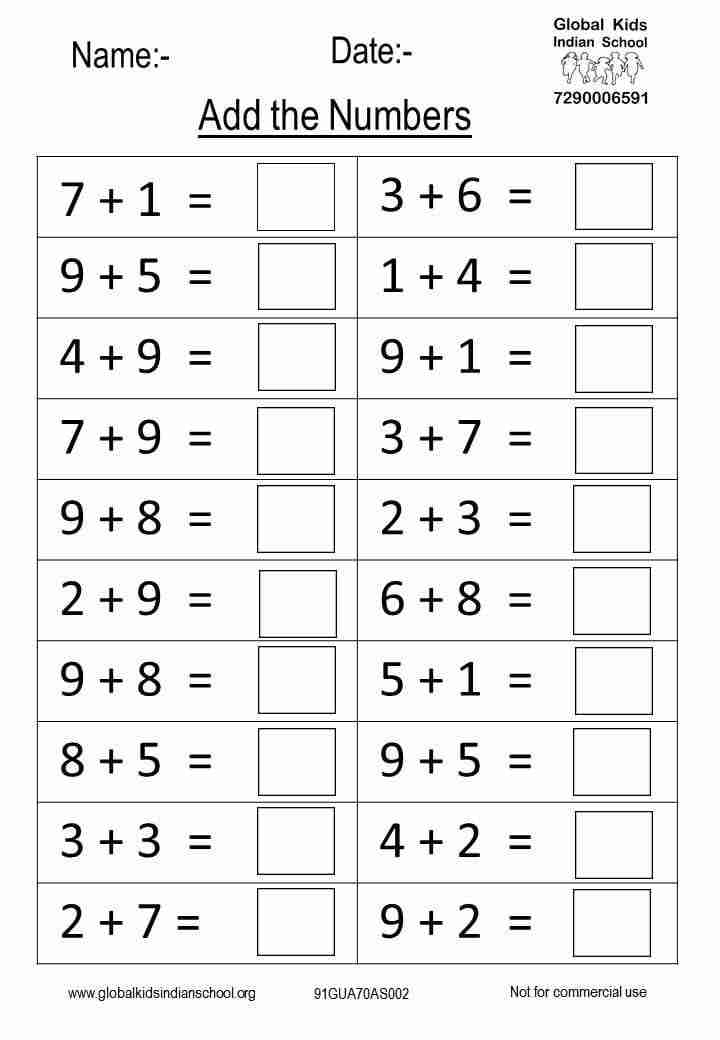 Name:- Date:-

Global Kids
Indian School
7290006591

Add the Numbers

| | |
|---|---|
| $7 + 1 =$ | $3 + 6 =$ |
| $9 + 5 =$ | $1 + 4 =$ |
| $4 + 9 =$ | $9 + 1 =$ |
| $7 + 9 =$ | $3 + 7 =$ |
| $9 + 8 =$ | $2 + 3 =$ |
| $2 + 9 =$ | $6 + 8 =$ |
| $9 + 8 =$ | $5 + 1 =$ |
| $8 + 5 =$ | $9 + 5 =$ |
| $3 + 3 =$ | $4 + 2 =$ |
| $2 + 7 =$ | $9 + 2 =$ |

www.globalkidsindianschool.org 91GUA70AS002 Not for commercial use